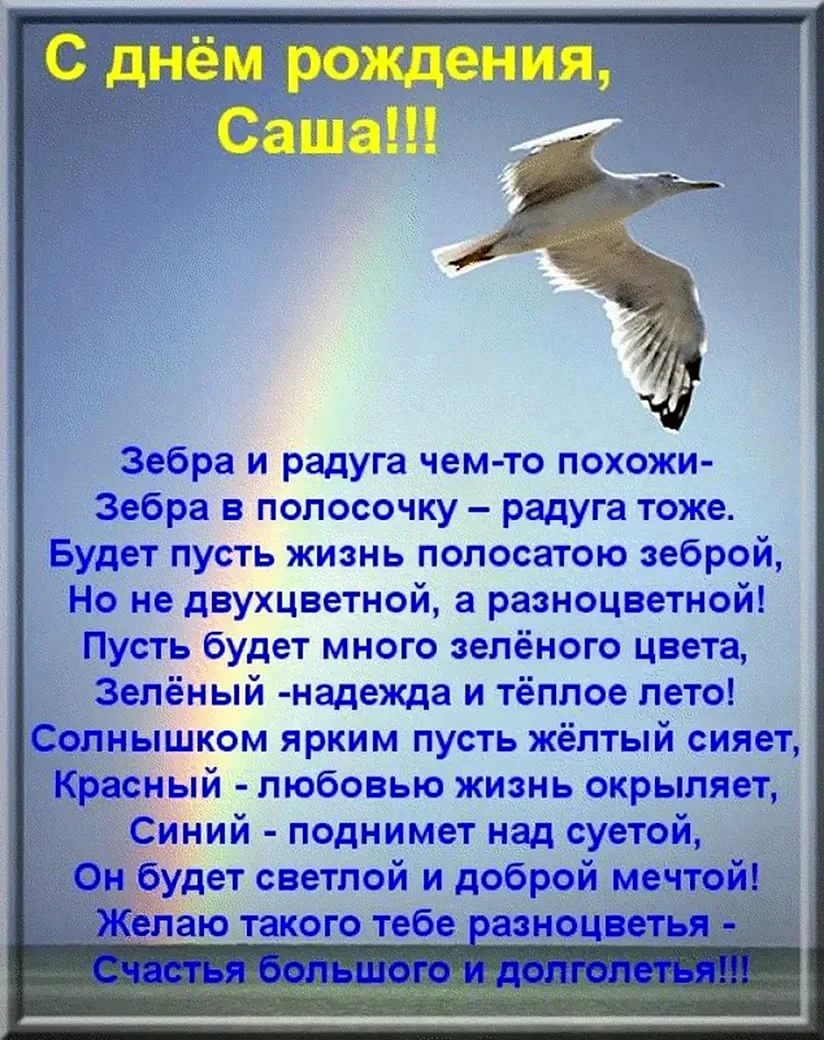 С днём рождения,
Саша!!!

Зебра и радуга чем-то похожи-
Зебра в полосочку – радуга тоже.
Будет пусть жизнь полосатою зеброй,
Но не двухцветной, а разноцветной!
Пусть будет много зелёного цвета,
Зелёный -надежда и тёплое лето!
Солнышком ярким пусть жёлтый сияет,
Красный - любовью жизнь окрыляет,
Синий - поднимет над суетой,
Он будет светлой и доброй мечтой!
Желаю такого тебе разноцветья -
Счастья большого и долголетья!!!